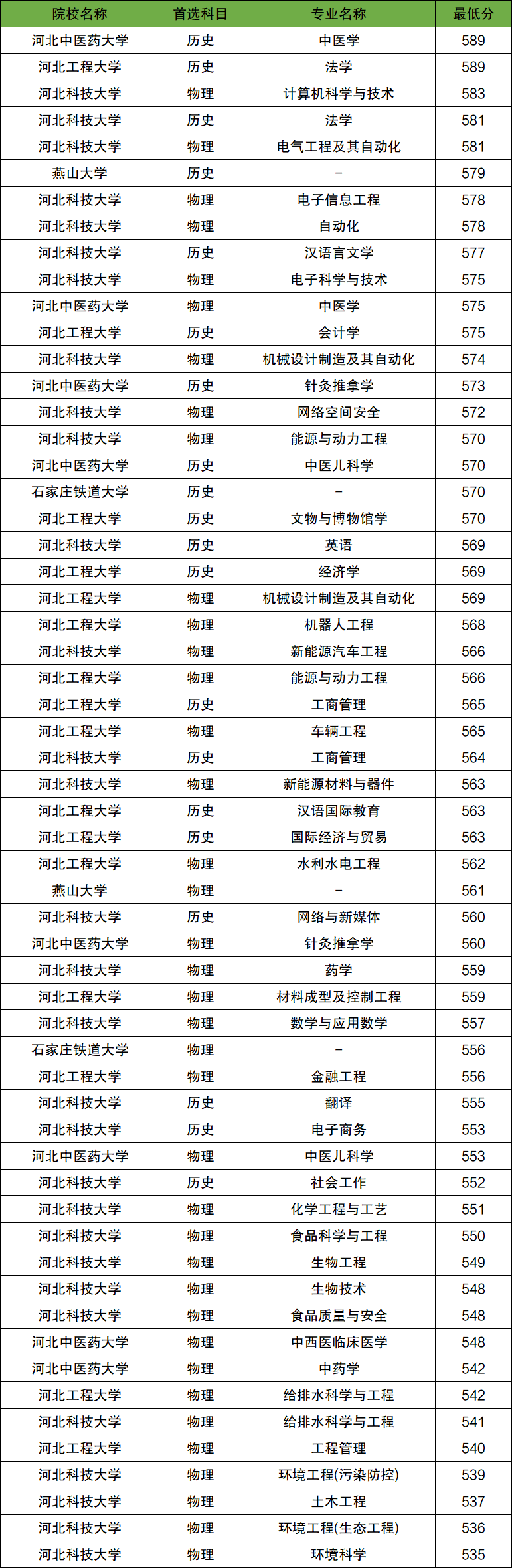 | 院校名称 | 首选科目 | 专业名称 | 最低分 |
|---|---|---|---|
| 河北中医药大学 | 历史 | 中医学 | 589 |
| 河北工程大学 | 历史 | 法学 | 589 |
| 河北科技大学 | 物理 | 计算机科学与技术 | 583 |
| 河北科技大学 | 历史 | 法学 | 581 |
| 河北科技大学 | 物理 | 电气工程及其自动化 | 581 |
| 燕山大学 | 历史 | - | 579 |
| 河北科技大学 | 物理 | 电子信息工程 | 578 |
| 河北科技大学 | 物理 | 自动化 | 578 |
| 河北科技大学 | 历史 | 汉语言文学 | 577 |
| 河北科技大学 | 物理 | 电子科学与技术 | 575 |
| 河北中医药大学 | 物理 | 中医学 | 575 |
| 河北工程大学 | 历史 | 会计学 | 575 |
| 河北科技大学 | 物理 | 机械设计制造及其自动化 | 574 |
| 河北中医药大学 | 历史 | 针灸推拿学 | 573 |
| 河北科技大学 | 物理 | 网络空间安全 | 572 |
| 河北科技大学 | 物理 | 能源与动力工程 | 570 |
| 河北中医药大学 | 历史 | 中医儿科学 | 570 |
| 石家庄铁道大学 | 历史 | - | 570 |
| 河北工程大学 | 历史 | 文物与博物馆学 | 570 |
| 河北科技大学 | 历史 | 英语 | 569 |
| 河北工程大学 | 历史 | 经济学 | 569 |
| 河北工程大学 | 物理 | 机械设计制造及其自动化 | 569 |
| 河北工程大学 | 物理 | 机器人工程 | 568 |
| 河北科技大学 | 物理 | 新能源汽车工程 | 566 |
| 河北工程大学 | 物理 | 能源与动力工程 | 566 |
| 河北工程大学 | 历史 | 工商管理 | 565 |
| 河北工程大学 | 物理 | 车辆工程 | 565 |
| 河北科技大学 | 历史 | 工商管理 | 564 |
| 河北科技大学 | 物理 | 新能源材料与器件 | 563 |
| 河北工程大学 | 历史 | 汉语国际教育 | 563 |
| 河北工程大学 | 历史 | 国际经济与贸易 | 563 |
| 河北工程大学 | 物理 | 水利水电工程 | 562 |
| 燕山大学 | 物理 | - | 561 |
| 河北科技大学 | 历史 | 网络与新媒体 | 560 |
| 河北中医药大学 | 物理 | 针灸推拿学 | 560 |
| 河北科技大学 | 物理 | 药学 | 559 |
| 河北工程大学 | 物理 | 材料成型及控制工程 | 559 |
| 河北科技大学 | 物理 | 数学与应用数学 | 557 |
| 石家庄铁道大学 | 物理 | - | 556 |
| 河北工程大学 | 物理 | 金融工程 | 556 |
| 河北科技大学 | 历史 | 翻译 | 555 |
| 河北科技大学 | 历史 | 电子商务 | 553 |
| 河北中医药大学 | 物理 | 中医儿科学 | 553 |
| 河北科技大学 | 历史 | 社会工作 | 552 |
| 河北科技大学 | 物理 | 化学工程与工艺 | 551 |
| 河北科技大学 | 物理 | 食品科学与工程 | 550 |
| 河北科技大学 | 物理 | 生物工程 | 549 |
| 河北科技大学 | 物理 | 生物技术 | 548 |
| 河北科技大学 | 物理 | 食品质量与安全 | 548 |
| 河北中医药大学 | 物理 | 中西医临床医学 | 548 |
| 河北中医药大学 | 物理 | 中药学 | 542 |
| 河北工程大学 | 物理 | 给排水科学与工程 | 542 |
| 河北科技大学 | 物理 | 给排水科学与工程 | 541 |
| 河北工程大学 | 物理 | 工程管理 | 540 |
| 河北科技大学 | 物理 | 环境工程(污染防控) | 539 |
| 河北科技大学 | 物理 | 土木工程 | 537 |
| 河北科技大学 | 物理 | 环境工程(生态工程) | 536 |
| 河北科技大学 | 物理 | 环境科学 | 535 |